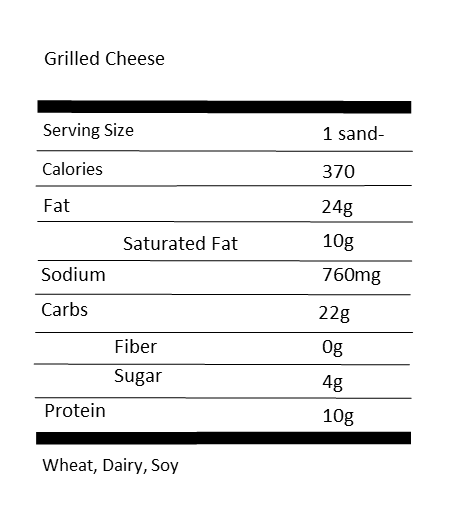 Grilled Cheese

| Serving Size | 1 sand- |
|---|---|
| Calories | 370 |
| Fat | 24g |
| Saturated Fat | 10g |
| Sodium | 760mg |
| Carbs | 22g |
| Fiber | 0g |
| Sugar | 4g |
| Protein | 10g |

Wheat, Dairy, Soy